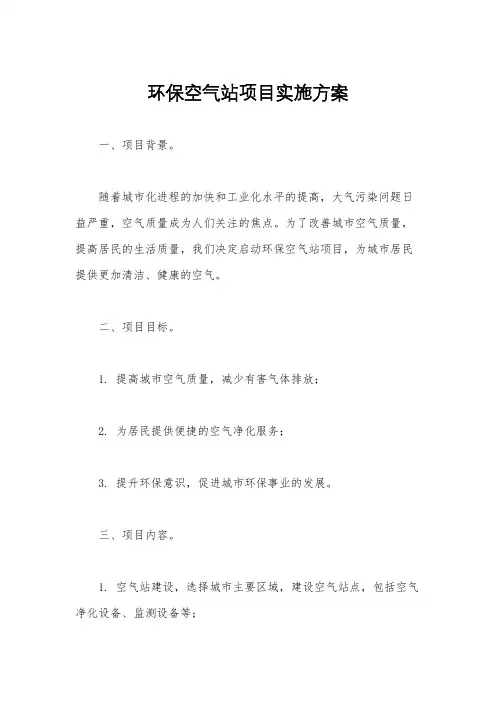 环保空气站项目实施方案

一、项目背景。

随着城市化进程的加快和工业化水平的提高，大气污染问题日益严重，空气质量成为人们关注的焦点。为了改善城市空气质量，提高居民的生活质量，我们决定启动环保空气站项目，为城市居民提供更加清洁、健康的空气。

二、项目目标。

1. 提高城市空气质量，减少有害气体排放；

2. 为居民提供便捷的空气净化服务；

3. 提升环保意识，促进城市环保事业的发展。

三、项目内容。

1. 空气站建设，选择城市主要区域，建设空气站点，包括空气净化设备、监测设备等；